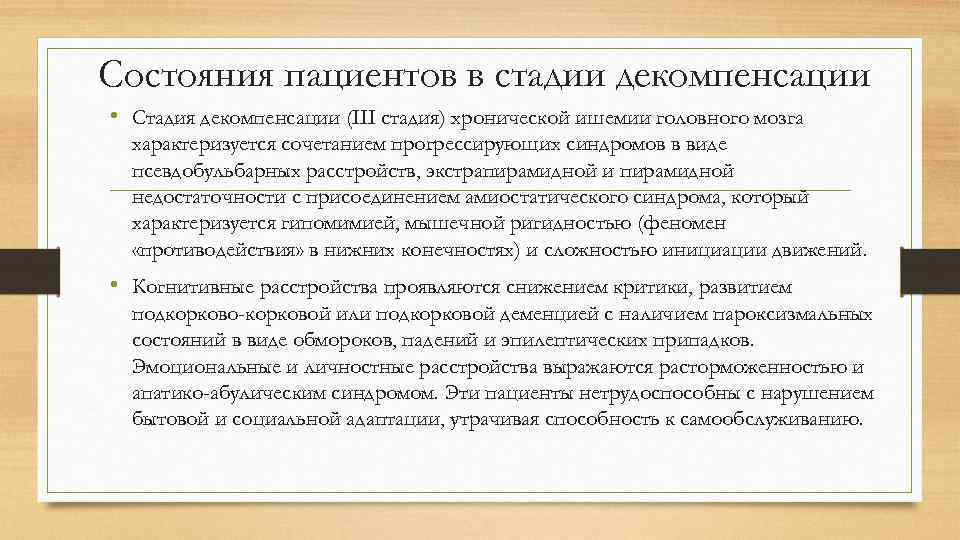 Состояния пациентов в стадии декомпенсации

• Стадия декомпенсации (III стадия) хронической ишемии головного мозга характеризуется сочетанием прогрессирующих синдромов в виде псевдобульбарных расстройств, экстрапирамидной и пирамидной недостаточности с присоединением амиостатического синдрома, который характеризуется гипомимией, мышечной ригидностью (феномен «противодействия» в нижних конечностях) и сложностью инициации движений.

• Когнитивные расстройства проявляются снижением критики, развитием подкорково-корковой или подкорковой деменцией с наличием пароксизмальных состояний в виде обмороков, падений и эпилептических припадков. Эмоциональные и личностные расстройства выражаются расторможенностью и апатико-абулическим синдромом. Эти пациенты нетрудоспособны с нарушением бытовой и социальной адаптации, утрачивая способность к самообслуживанию.